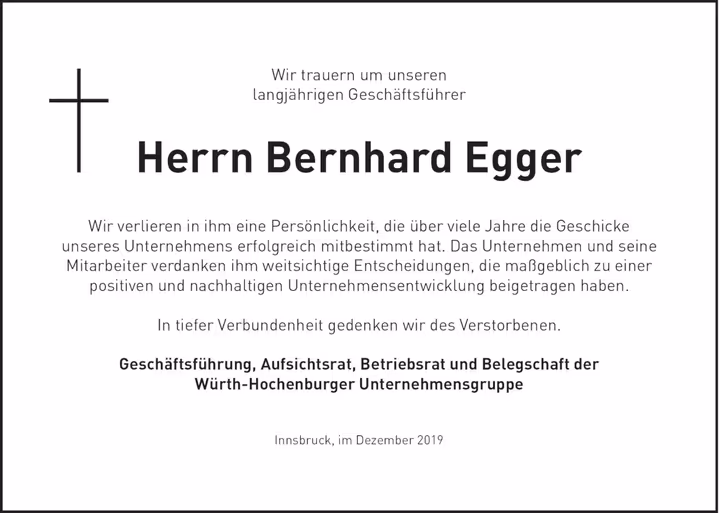 Wir trauern um unseren
langjährigen Geschäftsführer

Herrn Bernhard Egger

Wir verlieren in ihm eine Persönlichkeit, die über viele Jahre die Geschicke unseres Unternehmens erfolgreich mitbestimmt hat. Das Unternehmen und seine Mitarbeiter verdanken ihm weitsichtige Entscheidungen, die maßgeblich zu einer positiven und nachhaltigen Unternehmensentwicklung beigetragen haben.

In tiefer Verbundenheit gedenken wir des Verstorbenen.

Geschäftsführung, Aufsichtsrat, Betriebsrat und Belegschaft der
Würth-Hochenburger Unternehmensgruppe

Innsbruck, im Dezember 2019